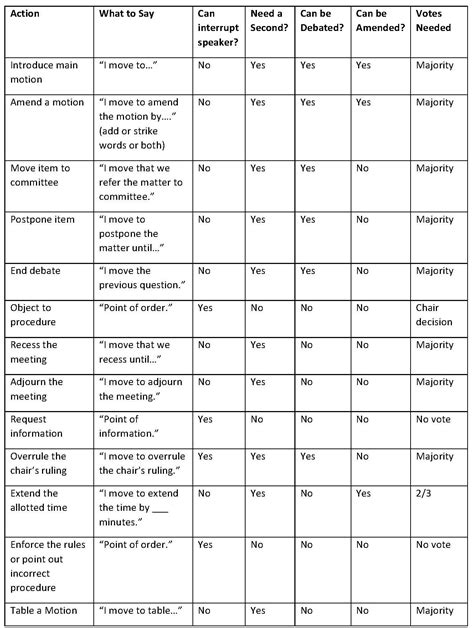 | Action | What to Say | Can interrupt speaker? | Need a Second? | Can be Debated? | Can be Amended? | Votes Needed |
|---|---|---|---|---|---|---|
| Introduce main motion | "I move to…" | No | Yes | Yes | Yes | Majority |
| Amend a motion | "I move to amend the motion by…." (add or strike words or both) | No | Yes | Yes | Yes | Majority |
| Move item to committee | "I move that we refer the matter to committee." | No | Yes | Yes | No | Majority |
| Postpone item | "I move to postpone the matter until…" | No | Yes | Yes | No | Majority |
| End debate | "I move the previous question." | No | Yes | Yes | No | Majority |
| Object to procedure | "Point of order." | Yes | No | No | No | Chair decision |
| Recess the meeting | "I move that we recess until…" | No | Yes | No | No | Majority |
| Adjourn the meeting | "I move to adjourn the meeting." | No | Yes | No | No | Majority |
| Request information | "Point of information." | Yes | No | No | No | No vote |
| Overrule the chair's ruling | "I move to overrule the chair's ruling." | Yes | Yes | Yes | No | Majority |
| Extend the allotted time | "I move to extend the time by ___ minutes." | No | Yes | No | Yes | 2/3 |
| Enforce the rules or point out incorrect procedure | "Point of order." | Yes | No | No | No | No vote |
| Table a Motion | "I move to table…" | No | Yes | No | No | Majority |